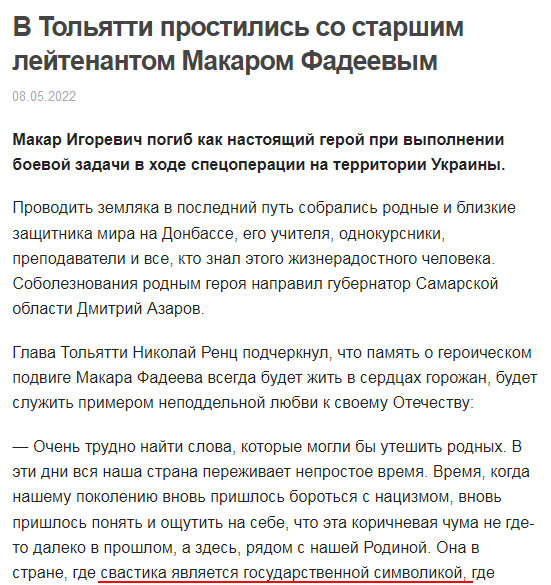 В Тольятти простились со старшим лейтенантом Макаром Фадеевым

08.05.2022

Макар Игоревич погиб как настоящий герой при выполнении боевой задачи в ходе спецоперации на территории Украины.

Проводить земляка в последний путь собрались родные и близкие защитника мира на Донбассе, его учителя, однокурсники, преподаватели и все, кто знал этого жизнерадостного человека. Соболезнования родным героя направил губернатор Самарской области Дмитрий Азаров.

Глава Тольятти Николай Ренц подчеркнул, что память о героическом подвиге Макара Фадеева всегда будет жить в сердцах горожан, будет служить примером неподдельной любви к своему Отечеству:

— Очень трудно найти слова, которые могли бы утешить родных. В эти дни вся наша страна переживает непростое время. Время, когда нашему поколению вновь пришлось бороться с нацизмом, вновь пришлось понять и ощутить на себе, что эта коричневая чума не где-то далеко в прошлом, а здесь, рядом с нашей Родиной. Она в стране, где свастика является государственной символикой, где